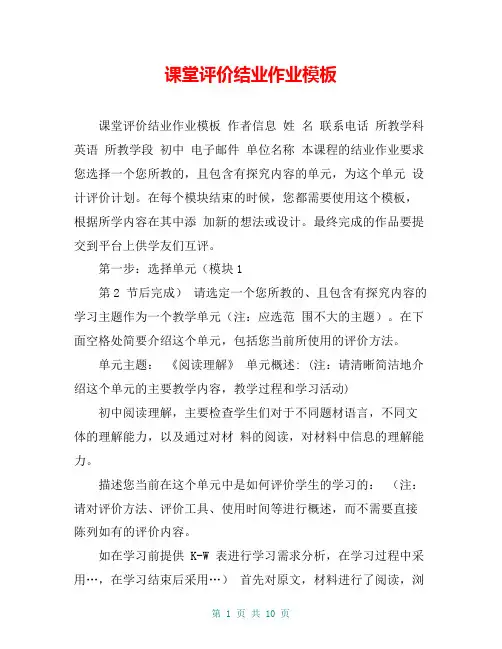 课堂评价结业作业模板

课堂评价结业作业模板 作者信息 姓 名 联系电话 所教学科 英语 所教学段 初中 电子邮件 单位名称 本课程的结业作业要求您选择一个您所教的，且包含有探究内容的单元，为这个单元 设计评价计划。在每个模块结束的时候，您都需要使用这个模板，根据所学内容在其中添 加新的想法或设计。最终完成的作品要提交到平台上供学友们互评。

第一步：选择单元（模块 1

第 2 节后完成） 请选定一个您所教的、且包含有探究内容的学习主题作为一个教学单元（注：应选范 围不大的主题）。在下面空格处简要介绍这个单元，包括您当前所使用的评价方法。

单元主题： 《阅读理解》 单元概述：（注：请清晰简洁地介绍这个单元的主要教学内容，教学过程和学习活动）

初中阅读理解，主要检查学生们对于不同题材语言，不同文体的理解能力，以及通过对材 料的阅读，对材料中信息的理解能力。

描述您当前在这个单元中是如何评价学生的学习的： （注：请对评价方法、评价工具、使用时间等进行概述，而不需要直接陈列如有的评价内容。

如在学习前提供 K-W 表进行学习需求分析，在学习过程中采用…，在学习结束后采用…） 首先对原文，材料进行了阅读，浏

第 1 页 共 10 页